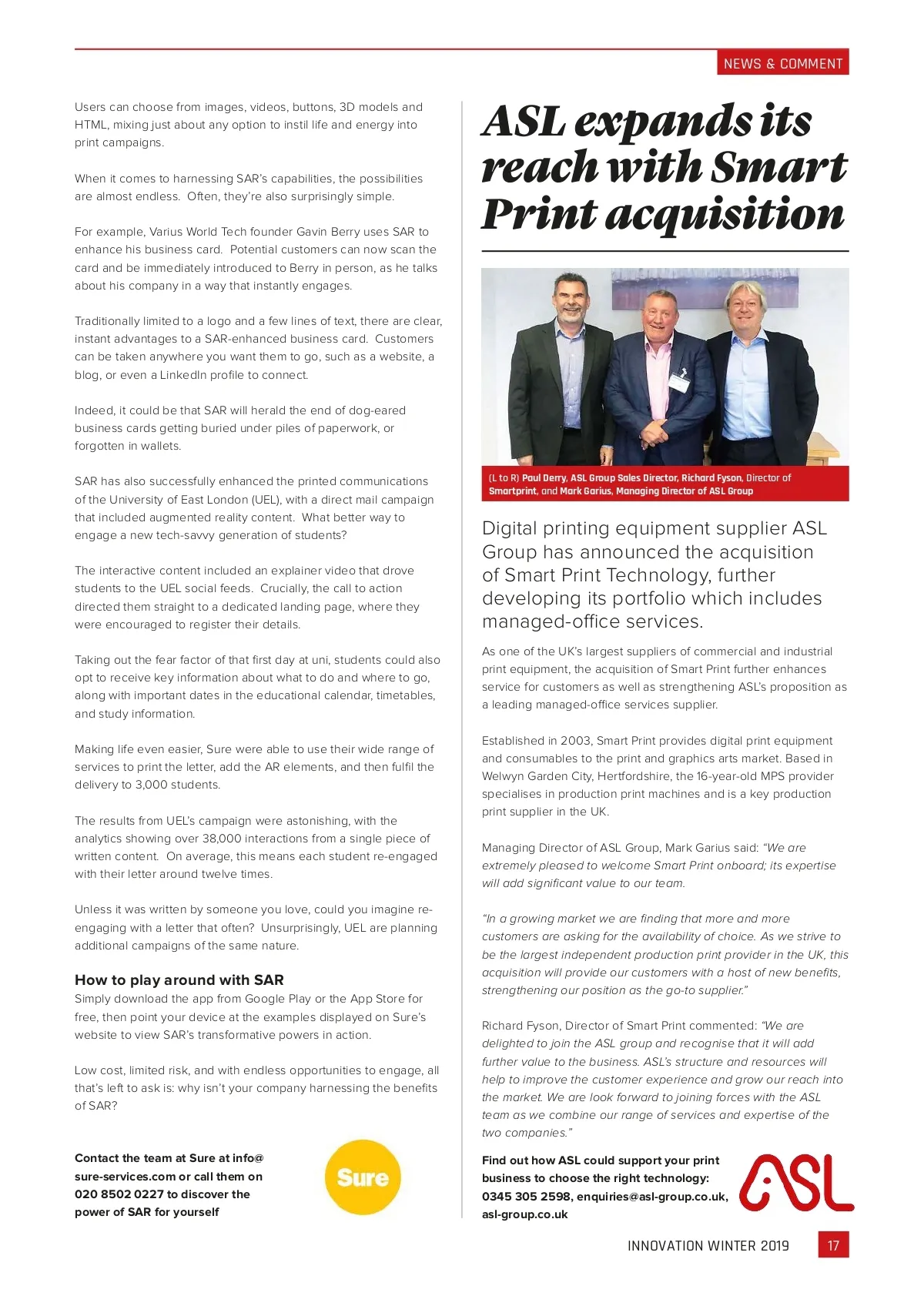 NEWS & COMMENT

Users can choose from images, videos, buttons, 3D models and HTML, mixing just about any option to instil life and energy into print campaigns.

When it comes to harnessing SAR's capabilities, the possibilities are almost endless. Often, they're also surprisingly simple.

For example, Varius World Tech founder Gavin Berry uses SAR to enhance his business card. Potential customers can now scan the card and be immediately introduced to Berry in person, as he talks about his company in a way that instantly engages.

Traditionally limited to a logo and a few lines of text, there are clear, instant advantages to a SAR-enhanced business card. Customers can be taken anywhere you want them to go, such as a website, a blog, or even a LinkedIn profile to connect.

Indeed, it could be that SAR will herald the end of dog-eared business cards getting buried under piles of paperwork, or forgotten in wallets.

SAR has also successfully enhanced the printed communications of the University of East London (UEL), with a direct mail campaign that included augmented reality content. What better way to engage a new tech-savvy generation of students?

The interactive content included an explainer video that drove students to the UEL social feeds. Crucially, the call to action directed them straight to a dedicated landing page, where they were encouraged to register their details.

Taking out the fear factor of that first day at uni, students could also opt to receive key information about what to do and where to go, along with important dates in the educational calendar, timetables, and study information.

Making life even easier, Sure were able to use their wide range of services to print the letter, add the AR elements, and then fulfil the delivery to 3,000 students.

The results from UEL's campaign were astonishing, with the analytics showing over 38,000 interactions from a single piece of written content. On average, this means each student re-engaged with their letter around twelve times.

Unless it was written by someone you love, could you imagine re-engaging with a letter that often? Unsurprisingly, UEL are planning additional campaigns of the same nature.

How to play around with SAR
Simply download the app from Google Play or the App Store for free, then point your device at the examples displayed on Sure's website to view SAR's transformative powers in action.

Low cost, limited risk, and with endless opportunities to engage, all that's left to ask is: why isn't your company harnessing the benefits of SAR?

Contact the team at Sure at info@sure-services.com or call them on 020 8502 0227 to discover the power of SAR for yourself

Sure

ASL expands its reach with Smart Print acquisition

(L to R) Paul Derry, ASL Group Sales Director, Richard Fyson, Director of Smartprint, and Mark Garius, Managing Director of ASL Group

Digital printing equipment supplier ASL Group has announced the acquisition of Smart Print Technology, further developing its portfolio which includes managed-office services.

As one of the UK's largest suppliers of commercial and industrial print equipment, the acquisition of Smart Print further enhances service for customers as well as strengthening ASL's proposition as a leading managed-office services supplier.

Established in 2003, Smart Print provides digital print equipment and consumables to the print and graphics arts market. Based in Welwyn Garden City, Hertfordshire, the 16-year-old MPS provider specialises in production print machines and is a key production print supplier in the UK.

Managing Director of ASL Group, Mark Garius said: "We are extremely pleased to welcome Smart Print onboard; its expertise will add significant value to our team.

"In a growing market we are finding that more and more customers are asking for the availability of choice. As we strive to be the largest independent production print provider in the UK, this acquisition will provide our customers with a host of new benefits, strengthening our position as the go-to supplier."

Richard Fyson, Director of Smart Print commented: "We are delighted to join the ASL group and recognise that it will add further value to the business. ASL's structure and resources will help to improve the customer experience and grow our reach into the market. We are look forward to joining forces with the ASL team as we combine our range of services and expertise of the two companies."

Find out how ASL could support your print business to choose the right technology: 0345 305 2598, enquiries@asl-group.co.uk, asl-group.co.uk

ASL

INNOVATION WINTER 2019 17